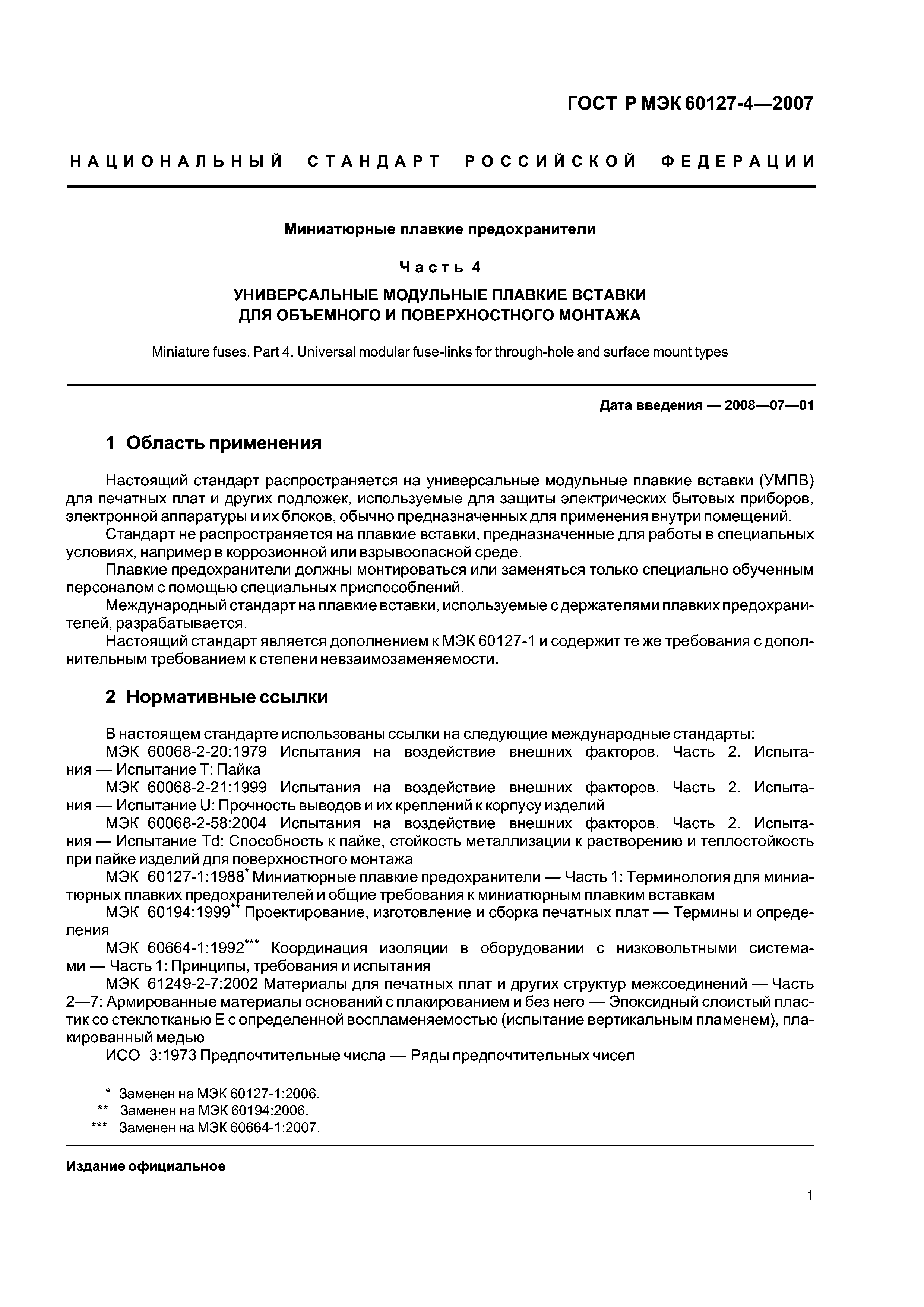 ГОСТ Р МЭК 60127-4—2007

НАЦИОНАЛЬНЫЙ СТАНДАРТ РОССИЙСКОЙ ФЕДЕРАЦИИ

Миниатюрные плавкие предохранители

Часть 4

УНИВЕРСАЛЬНЫЕ МОДУЛЬНЫЕ ПЛАВКИЕ ВСТАВКИ ДЛЯ ОБЪЕМНОГО И ПОВЕРХНОСТНОГО МОНТАЖА

Miniature fuses. Part 4. Universal modular fuse-links for through-hole and surface mount types

Дата введения — 2008—07—01

1 Область применения

Настоящий стандарт распространяется на универсальные модульные плавкие вставки (УМПВ) для печатных плат и других подложек, используемые для защиты электрических бытовых приборов, электронной аппаратуры и их блоков, обычно предназначенных для применения внутри помещений.
Стандарт не распространяется на плавкие вставки, предназначенные для работы в специальных условиях, например в коррозионной или взрывоопасной среде.
Плавкие предохранители должны монтироваться или заменяться только специально обученным персоналом с помощью специальных приспособлений.
Международный стандарт на плавкие вставки, используемые с держателями плавких предохранителей, разрабатывается.
Настоящий стандарт является дополнением к МЭК 60127-1 и содержит те же требования с дополнительным требованием к степени невзаимозаменяемости.

2 Нормативные ссылки

В настоящем стандарте использованы ссылки на следующие международные стандарты:
МЭК 60068-2-20:1979 Испытания на воздействие внешних факторов. Часть 2. Испытания — Испытание Т: Пайка
МЭК 60068-2-21:1999 Испытания на воздействие внешних факторов. Часть 2. Испытания — Испытание U: Прочность выводов и их креплений к корпусу изделий
МЭК 60068-2-58:2004 Испытания на воздействие внешних факторов. Часть 2. Испытания — Испытание Td: Способность к пайке, стойкость металлизации к растворению и теплостойкость при пайке изделий для поверхностного монтажа
МЭК 60127-1:1988* Миниатюрные плавкие предохранители — Часть 1: Терминология для миниатюрных плавких предохранителей и общие требования к миниатюрным плавким вставкам
МЭК 60194:1999** Проектирование, изготовление и сборка печатных плат — Термины и определения
МЭК 60664-1:1992*** Координация изоляции в оборудовании с низковольтными системами — Часть 1: Принципы, требования и испытания
МЭК 61249-2-7:2002 Материалы для печатных плат и других структур межсоединений — Часть 2—7: Армированные материалы оснований с плакированием и без него — Эпоксидный слоистый пластик со стеклотканью Е с определенной воспламеняемостью (испытание вертикальным пламенем), плакированный медью
ИСО 3:1973 Предпочтительные числа — Ряды предпочтительных чисел

* Заменен на МЭК 60127-1:2006.
** Заменен на МЭК 60194:2006.
*** Заменен на МЭК 60664-1:2007.

Издание официальное

1